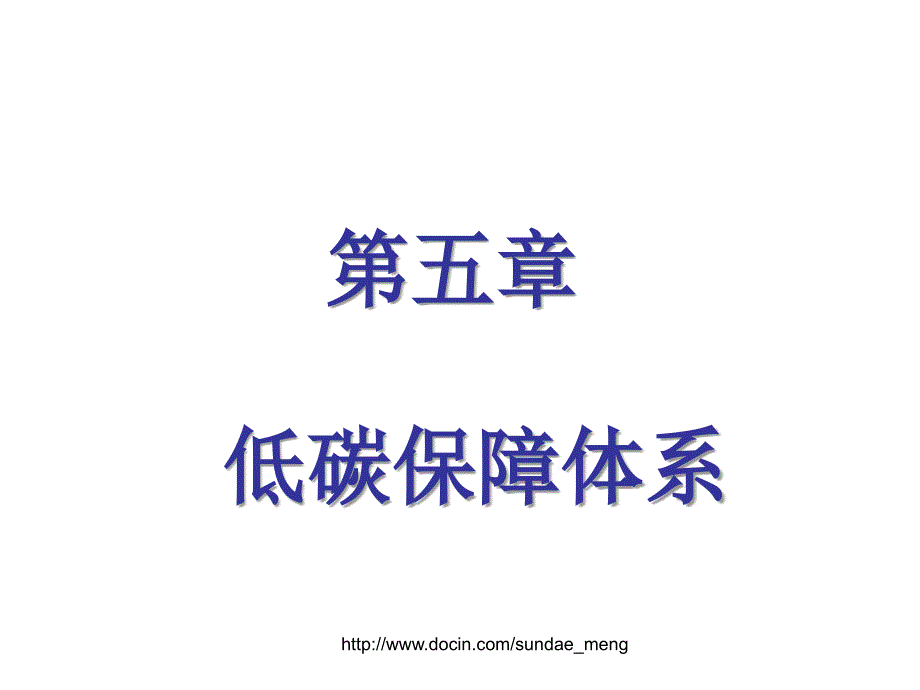 第五章

低碳保障体系

http://www.docin.com/sundae_meng